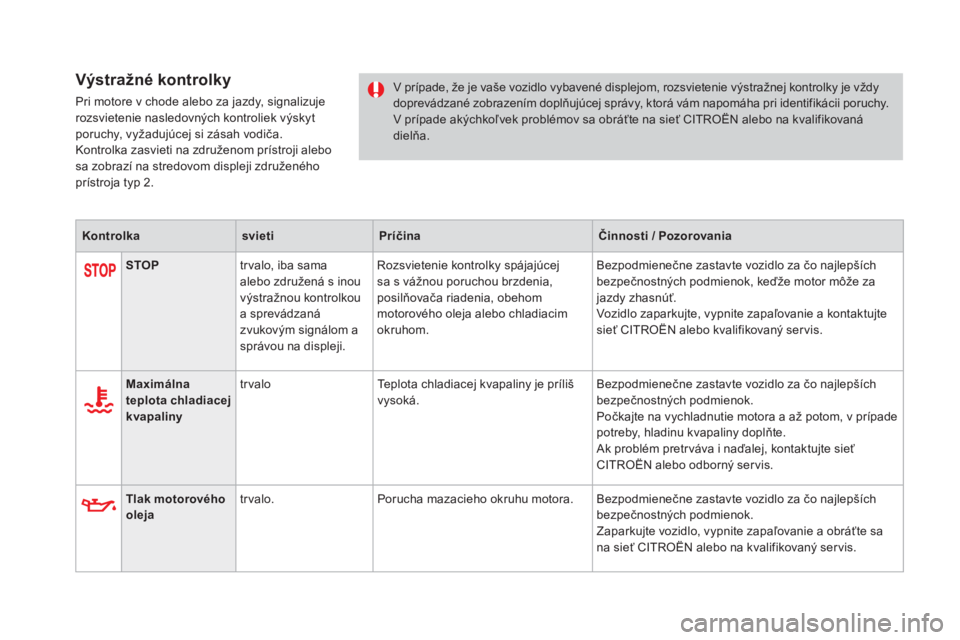 Výstražné kontrolky

Pri motore v chode alebo za jazdy, signalizuje rozsvietenie nasledovných kontroliek výskyt poruchy, vyžadujúcej si zásah vodiča.
Kontrolka zasvieti na združenom prístroji alebo sa zobrazí na stredovom displeji združeného prístroja typ 2.

V prípade, že je vaše vozidlo vybavené displejom, rozsvietenie výstražnej kontrolky je vždy doprevádzané zobrazením doplňujúcej správy, ktorá vám napomáha pri identifikácii poruchy.
V prípade akýchkoľvek problémov sa obráťte na sieť CITROËN alebo na kvalifikovaná dielňa.

| Kontrolka | | svieti | Príčina | Činnosti / Pozorovania |
|---|---|---|---|---|
| STOP | STOP | trvalo, iba sama alebo združená s inou výstražnou kontrolkou a sprevádzaná zvukovým signálom a správou na displeji. | Rozsvietenie kontrolky spájajúcej sa s vážnou poruchou brzdenia, posilňovača riadenia, obehom motorového oleja alebo chladiacim okruhom. | Bezpodmienečne zastavte vozidlo za čo najlepších bezpečnostných podmienok, keďže motor môže za jazdy zhasnúť. Vozidlo zaparkujte, vypnite zapaľovanie a kontaktujte sieť CITROËN alebo kvalifikovaný servis. |
| | Maximálna teplota chladiacej kvapaliny | trvalo | Teplota chladiacej kvapaliny je príliš vysoká. | Bezpodmienečne zastavte vozidlo za čo najlepších bezpečnostných podmienok. Počkajte na vychladnutie motora a až potom, v prípade potreby, hladinu kvapaliny doplňte. Ak problém pretrváva i naďalej, kontaktujte sieť CITROËN alebo odborný servis. |
| | Tlak motorového oleja | trvalo. | Porucha mazacieho okruhu motora. | Bezpodmienečne zastavte vozidlo za čo najlepších bezpečnostných podmienok. Zaparkujte vozidlo, vypnite zapaľovanie a obráťte sa na sieť CITROËN alebo na kvalifikovaný servis. |

carmanualsonline.info